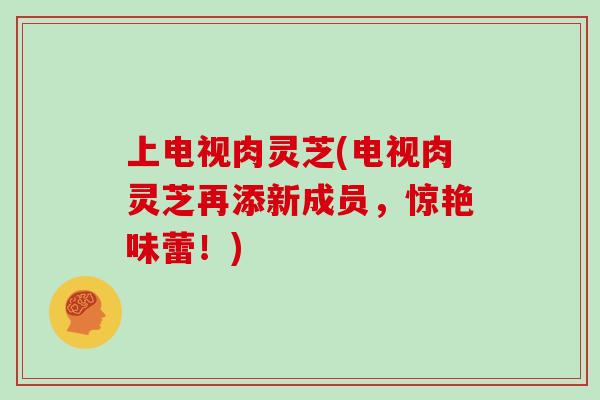 上电视肉灵芝(电视肉灵芝再添新成员，惊艳味蕾！)